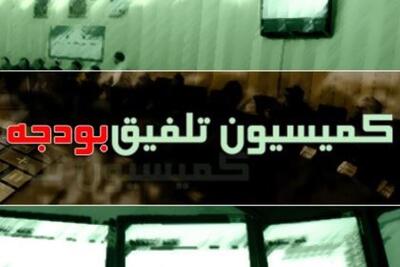 کمیسیون تلفیق بودجه